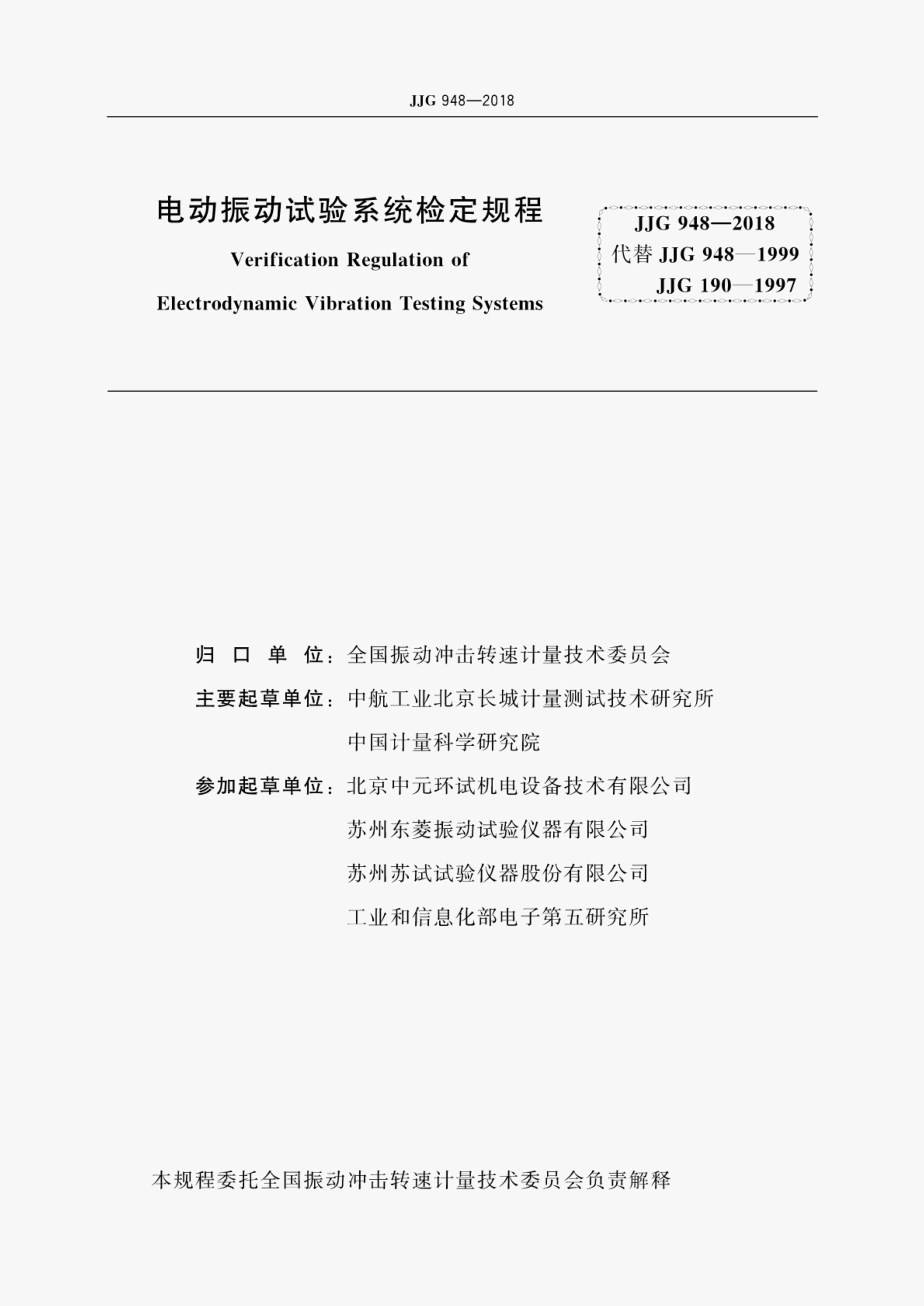 JJG 948—2018

电动振动试验系统检定规程

Verification Regulation of

Electrodynamic Vibration Testing Systems

JJG 948—2018
代替 JJG 948—1999
JJG 190—1997

归 口 单 位：全国振动冲击转速计量技术委员会

主要起草单位：中航工业北京长城计量测试技术研究所

中国计量科学研究院

参加起草单位：北京中元环试机电设备技术有限公司

苏州东菱振动试验仪器有限公司

苏州苏试试验仪器股份有限公司

工业和信息化部电子第五研究所

本规程委托全国振动冲击转速计量技术委员会负责解释